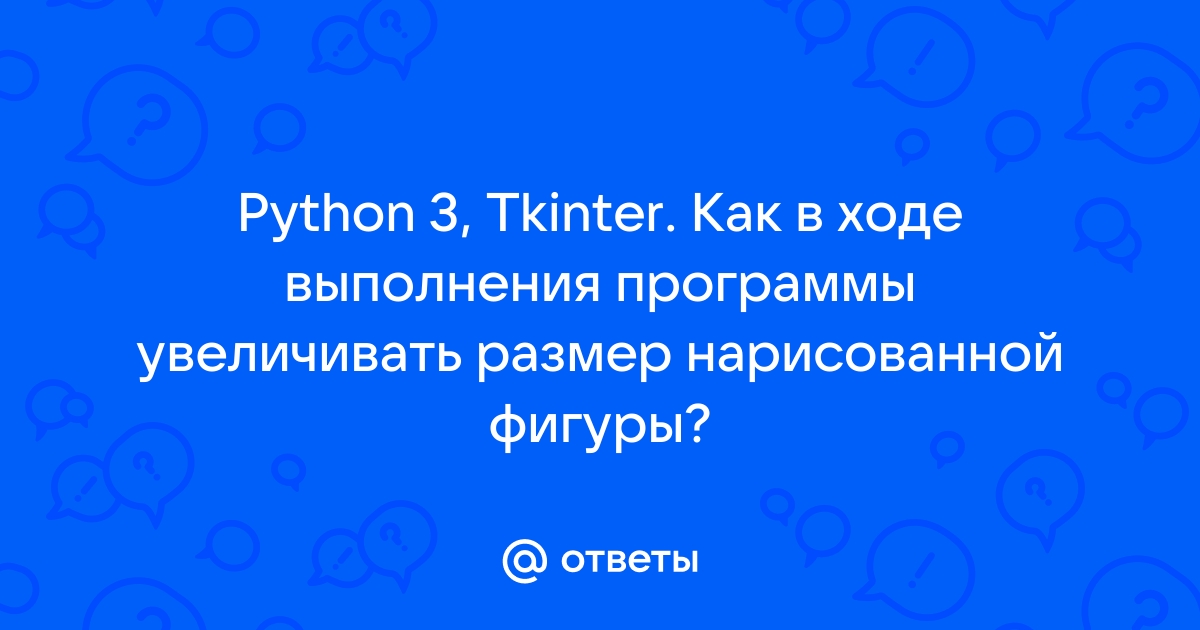 Python 3, Tkinter. Как в ходе выполнения программы увеличивать размер нарисованной фигуры?

@ ответы